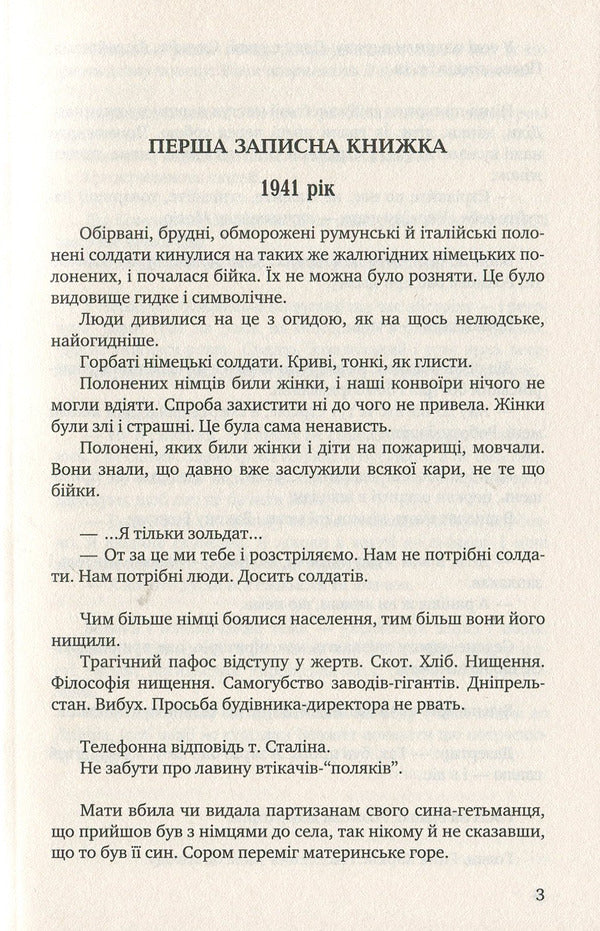 ПЕРША ЗАПИСНА КНИЖКА

1941 рік

Обірвані, брудні, обморожені румунські й італійські полонені солдати кинулися на таких же жалюгідних німецьких полонених, і почалася бійка. Їх не можна було розняти. Це було видовище гидке і символічне.

Люди дивилися на це з огидою, як на щось нелюдське, найогидніше.

Горбаті німецькі солдати. Криві, тонкі, як глисти.

Полонених німців били жінки, і наші конвоїри нічого не могли вдіяти. Спроба захистити ні до чого не привела. Жінки були злі і страшні. Це була сама ненависть.

Полонені, яких били жінки і діти на пожарищі, мовчали. Вони знали, що давно вже заслужили всякої кари, не те що бійки.

— ...Я тільки зольдат...

— От за це ми тебе і розстріляємо. Нам не потрібні солдати. Нам потрібні люди. Досить солдатів.

Чим більше німці боялися населення, тим більш вони його нищили.

Трагічний пафос відступу у жертв. Скот. Хліб. Нищення. Філософія нищення. Самогубство заводів-гігантів. Дніпрельстан. Вибух. Просьба будівника-директора не рвать.

Телефонна відповідь т. Сталіна.

Не забути про лавину втікачів-“поляків”.

Мати вбила чи видала партизанам свого сина-гетьманця, що прийшов був з німцями до села, так нікому й не сказавши, що то був її син. Сором переміг материнське горе.

3